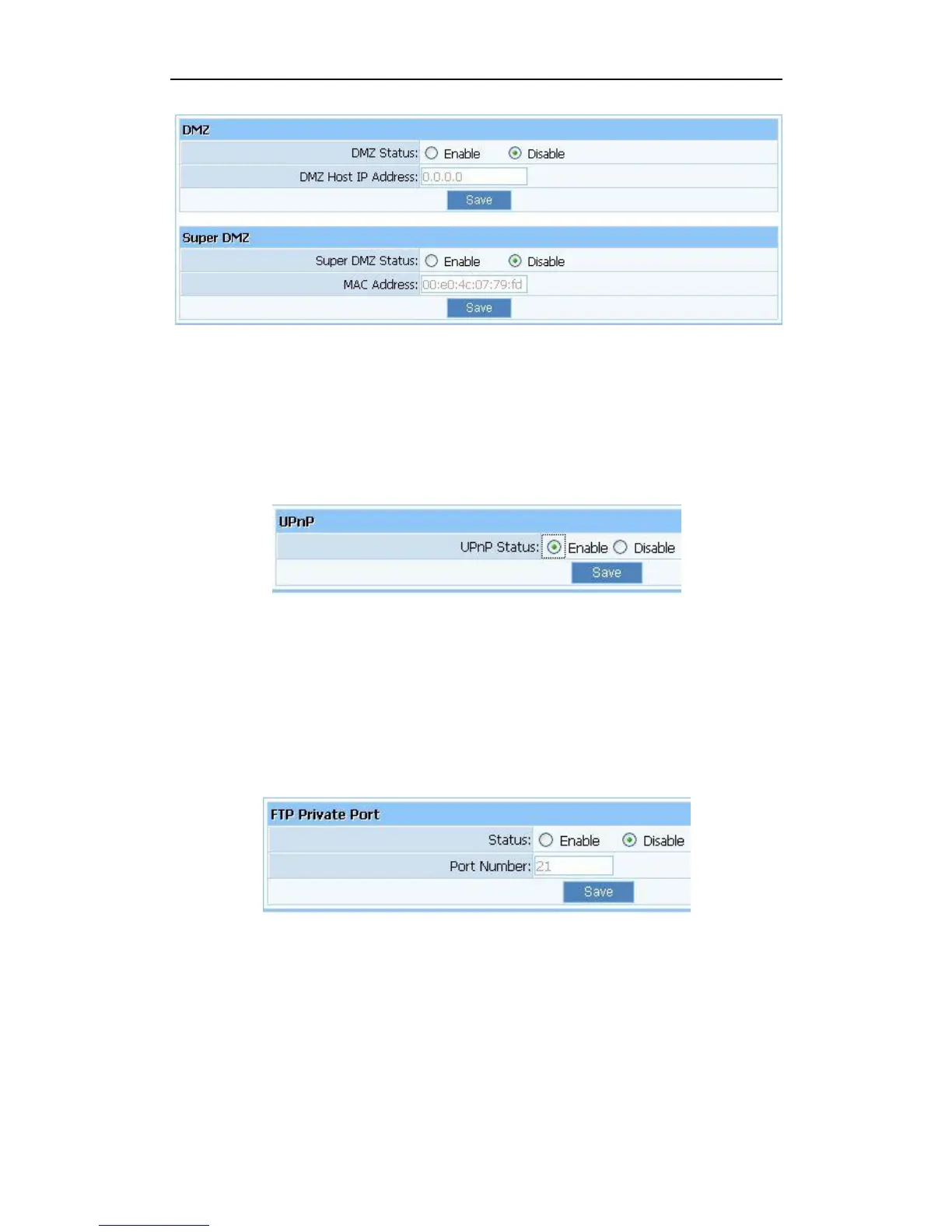 DMZ

DMZ Status: Enable Disable

DMZ Host IP Address: 0.0.0.0

Save

Super DMZ

Super DMZ Status: Enable Disable

MAC Address: 00:e0:4c:07:79:fd

Save

UPnP

UPnP Status: Enable Disable

Save

FTP Private Port

Status: Enable Disable

Port Number: 21

Save